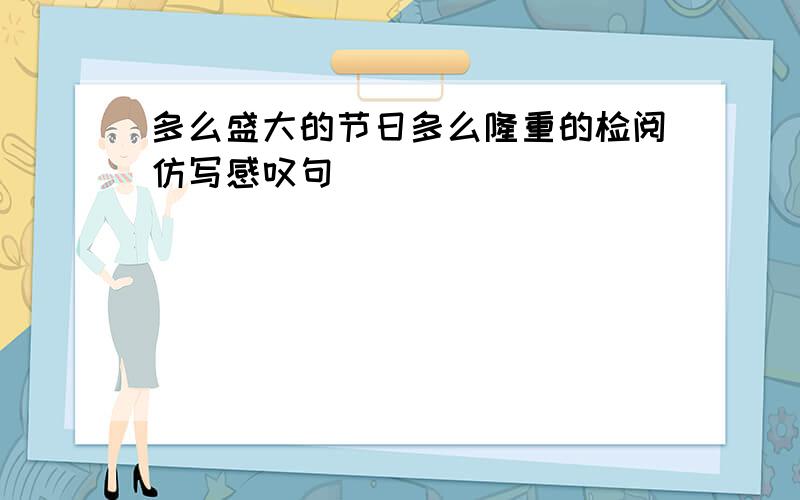 多么盛大的节日多么隆重的检阅仿写感叹句